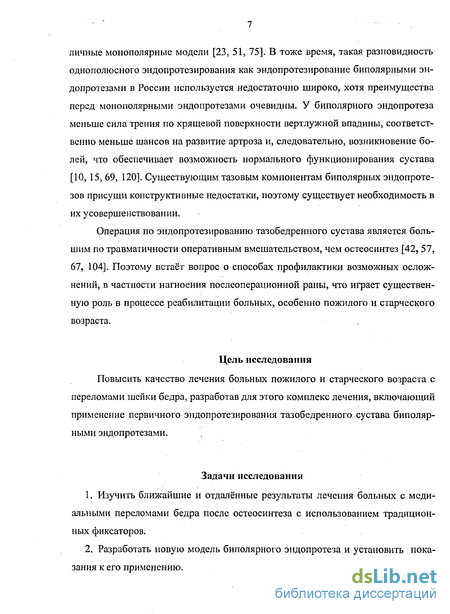 7

личные монополярные модели [23, 51, 75]. В тоже время, такая разновидность однополюсного эндопротезирования как эндопротезирование биполярными эндопротезами в России используется недостаточно широко, хотя преимущества перед монополярными эндопротезами очевидны. У биполярного эндопротеза меньше сила трения по хрящевой поверхности вертлужной впадины, соответственно меньше шансов на развитие артроза и, следовательно, возникновение болей, что обеспечивает возможность нормального функционирования сустава [10, 15, 69, 120]. Существующим тазовым компонентам биполярных эндопротезов присущи конструктивные недостатки, поэтому существует необходимость в их усовершенствовании.

Операция по эндопротезированию тазобедренного сустава является большим по травматичности оперативным вмешательством, чем остеосинтез [42, 57, 67, 104]. Поэтому встаёт вопрос о способах профилактики возможных осложнений, в частности нагноения послеоперационной раны, что играет существенную роль в процессе реабилитации больных, особенно пожилого и старческого возраста.

Цель исследования

Повысить качество лечения больных пожилого и старческого возраста с переломами шейки бедра, разработав для этого комплекс лечения, включающий применение первичного эндопротезирования тазобедренного сустава биполярными эндопротезами.

Задачи исследования

1. Изучить ближайшие и отдалённые результаты лечения больных с медиальными переломами бедра после остеосинтеза с использованием традиционных фиксаторов.

2. Разработать новую модель биполярного эндопротеза и установить показания к его применению.

dsLib.net
библиотека диссертаций